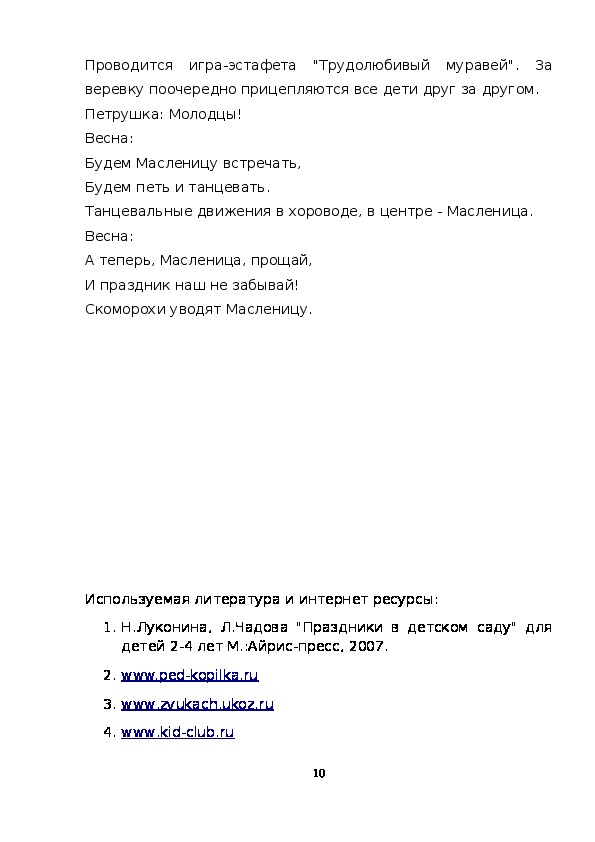 Проводится игра-эстафета "Трудолюбивый муравей". За веревку поочередно прицепляются все дети друг за другом.
Петрушка: Молодцы!
Весна:
Будем Масленицу встречать,
Будем петь и танцевать.
Танцевальные движения в хороводе, в центре - Масленица.
Весна:
А теперь, Масленица, прощай,
И праздник наш не забывай!
Скоморохи уводят Масленицу.

Используемая литература и интернет ресурсы:
1. Н.Луконина, Л.Чадова "Праздники в детском саду" для детей 2-4 лет М.:Айрис-пресс, 2007.
2. www.ped-kopilka.ru
3. www.zvukach.ukoz.ru
4. www.kid-club.ru

10